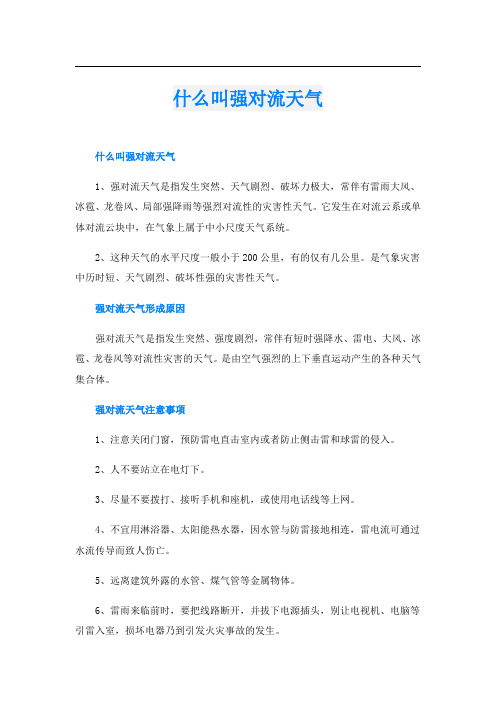 什么叫强对流天气

什么叫强对流天气

1、强对流天气是指发生突然、天气剧烈、破坏力极大，常伴有雷雨大风、冰雹、龙卷风、局部强降雨等强烈对流性的灾害性天气。它发生在对流云系或单体对流云块中，在气象上属于中小尺度天气系统。

2、这种天气的水平尺度一般小于200公里，有的仅有几公里。是气象灾害中历时短、天气剧烈、破坏性强的灾害性天气。

强对流天气形成原因

强对流天气是指发生突然、强度剧烈，常伴有短时强降水、雷电、大风、冰雹、龙卷风等对流性灾害的天气。是由空气强烈的上下垂直运动产生的各种天气集合体。

强对流天气注意事项

1、注意关闭门窗，预防雷电直击室内或者防止侧击雷和球雷的侵入。

2、人不要站立在电灯下。

3、尽量不要拨打、接听手机和座机，或使用电话线等上网。

4、不宜用淋浴器、太阳能热水器，因水管与防雷接地相连，雷电流可通过水流传导而致人伤亡。

5、远离建筑外露的水管、煤气管等金属物体。

6、雷雨来临前时，要把线路断开，并拔下电源插头，别让电视机、电脑等引雷入室，损坏电器乃到引发火灾事故的发生。